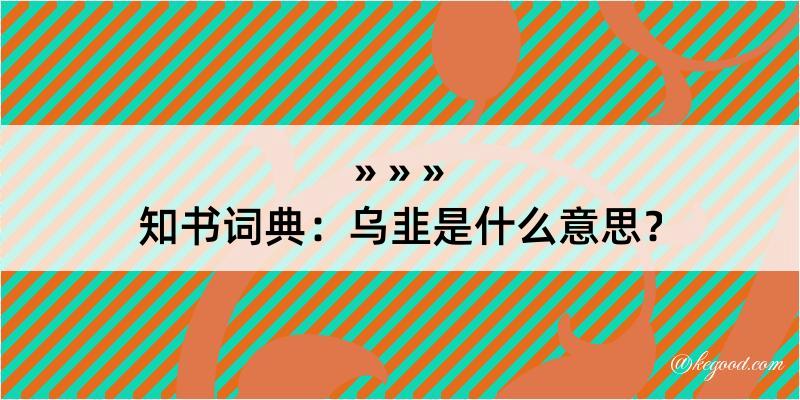 » » »
知书词典：乌韭是什么意思？

@kegood.com